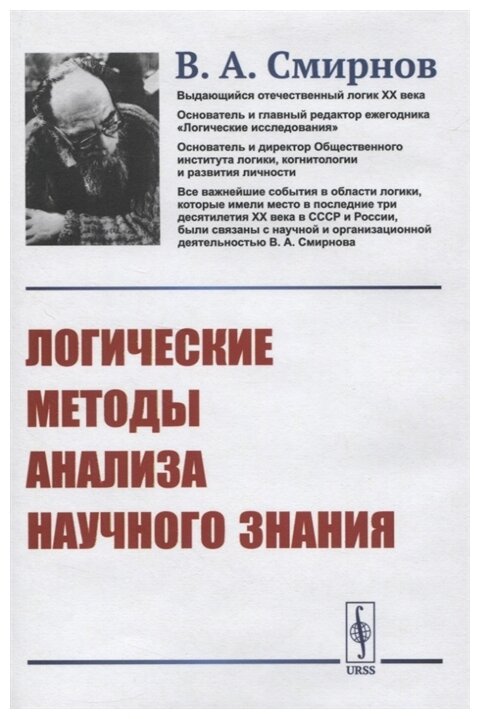 В. А. Смирнов

Выдающийся отечественный логик XX века

Основатель и главный редактор ежегодника «Логические исследования»

Основатель и директор Общественного института логики, когнитологии и развития личности

Все важнейшие события в области логики, которые имели место в последние три десятилетия XX века в СССР и России, были связаны с научной и организационной деятельностью В. А. Смирнова

ЛОГИЧЕСКИЕ МЕТОДЫ АНАЛИЗА НАУЧНОГО ЗНАНИЯ

URSS